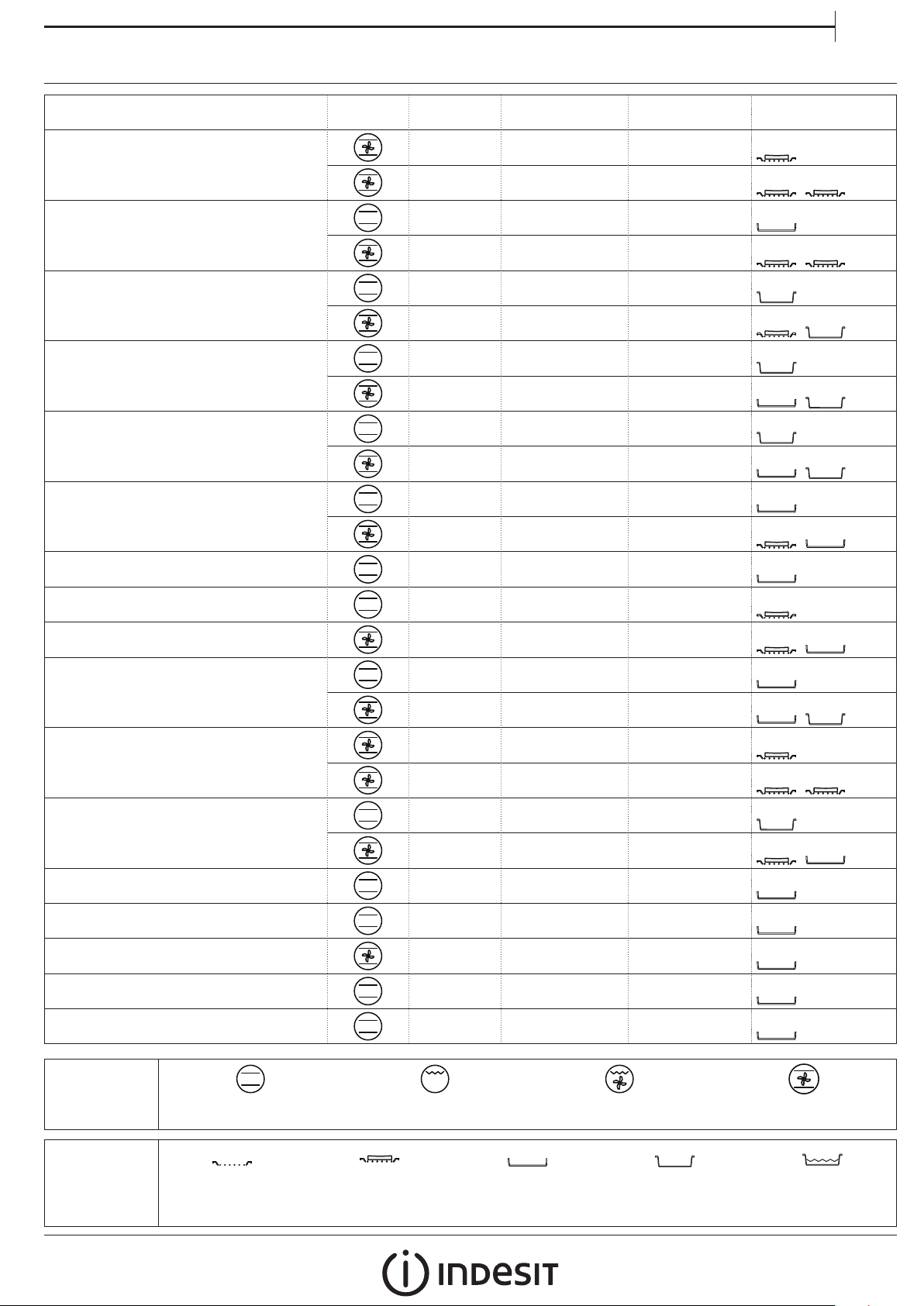 INDESIT